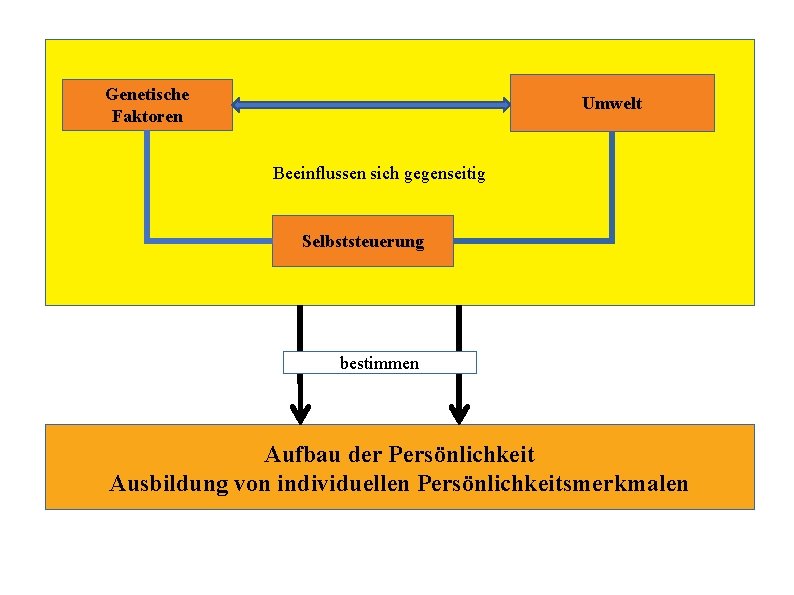 Genetische Faktoren

Umwelt

Beeinflussen sich gegenseitig

Selbststeuerung

bestimmen

Aufbau der Persönlichkeit
Ausbildung von individuellen Persönlichkeitsmerkmalen